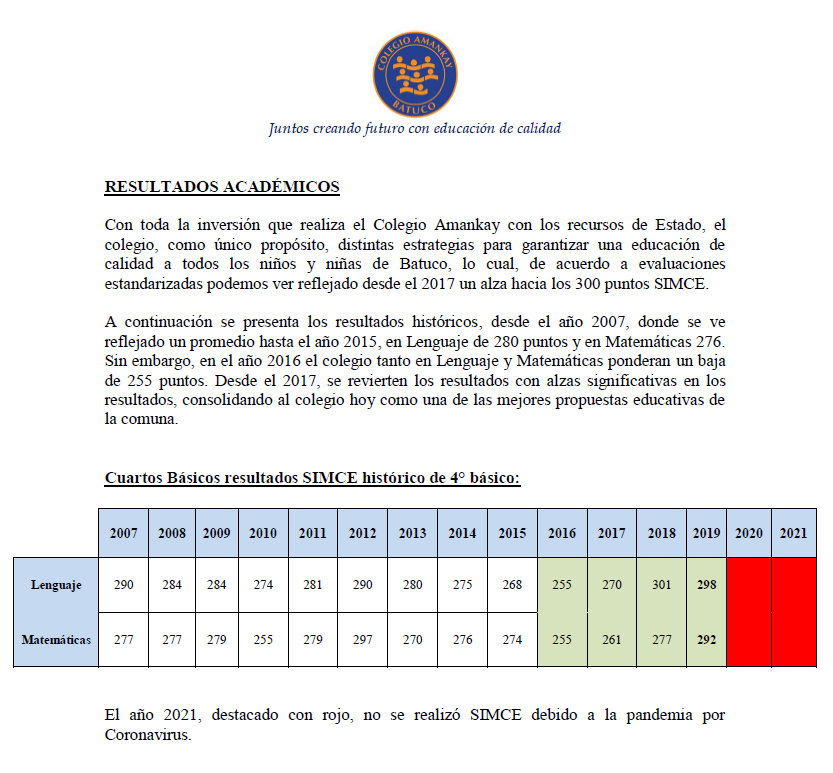 COLEGIO AMANKAY
BATUCO

Juntos creando futuro con educación de calidad

RESULTADOS ACADÉMICOS

Con toda la inversión que realiza el Colegio Amankay con los recursos de Estado, el colegio, como único propósito, distintas estrategias para garantizar una educación de calidad a todos los niños y niñas de Batuco, lo cual, de acuerdo a evaluaciones estandarizadas podemos ver reflejado desde el 2017 un alza hacia los 300 puntos SIMCE.

A continuación se presenta los resultados históricos, desde el año 2007, donde se ve reflejado un promedio hasta el año 2015, en Lenguaje de 280 puntos y en Matemáticas 276. Sin embargo, en el año 2016 el colegio tanto en Lenguaje y Matemáticas ponderan un baja de 255 puntos. Desde el 2017, se revierten los resultados con alzas significativas en los resultados, consolidando al colegio hoy como una de las mejores propuestas educativas de la comuna.

Cuartos Básicos resultados SIMCE histórico de 4° básico:

| | 2007 | 2008 | 2009 | 2010 | 2011 | 2012 | 2013 | 2014 | 2015 | 2016 | 2017 | 2018 | 2019 | 2020 | 2021 |
|---|---|---|---|---|---|---|---|---|---|---|---|---|---|---|---|
| Lenguaje | 290 | 284 | 284 | 274 | 281 | 290 | 280 | 275 | 268 | 255 | 270 | 301 | 298 | | |
| Matemáticas | 277 | 277 | 279 | 255 | 279 | 297 | 270 | 276 | 274 | 255 | 261 | 277 | 292 | | |

El año 2021, destacado con rojo, no se realizó SIMCE debido a la pandemia por Coronavirus.